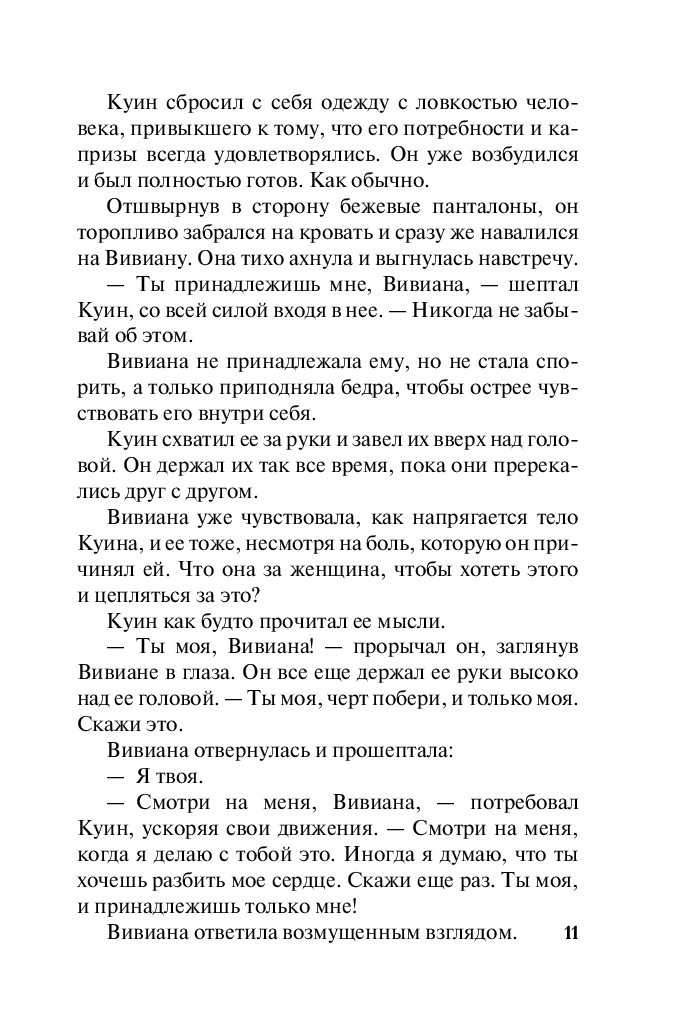 Куин сбросил с себя одежду с ловкостью человека, привыкшего к тому, что его потребности и капризы всегда удовлетворялись. Он уже возбудился и был полностью готов. Как обычно.

Отшвырнув в сторону бежевые панталоны, он торопливо забрался на кровать и сразу же навалился на Вивиану. Она тихо ахнула и выгнулась навстречу.

— Ты принадлежишь мне, Вивиана, — шептал Куин, со всей силой входя в нее. — Никогда не забывай об этом.

Вивиана не принадлежала ему, но не стала спорить, а только приподняла бедра, чтобы острее чувствовать его внутри себя.

Куин схватил ее за руки и завел их вверх над головой. Он держал их так все время, пока они пререкались друг с другом.

Вивиана уже чувствовала, как напрягается тело Куина, и ее тоже, несмотря на боль, которую он причинял ей. Что она за женщина, чтобы хотеть этого и цепляться за это?

Куин как будто прочитал ее мысли.

— Ты моя, Вивиана! — прорычал он, заглянув Вивиане в глаза. Он все еще держал ее руки высоко над ее головой. — Ты моя, черт побери, и только моя. Скажи это.

Вивиана отвернулась и прошептала:

— Я твоя.

— Смотри на меня, Вивиана, — потребовал Куин, ускоряя свои движения. — Смотри на меня, когда я делаю с тобой это. Иногда я думаю, что ты хочешь разбить мое сердце. Скажи еще раз. Ты моя, и принадлежишь только мне!

Вивиана ответила возмущенным взглядом. 11